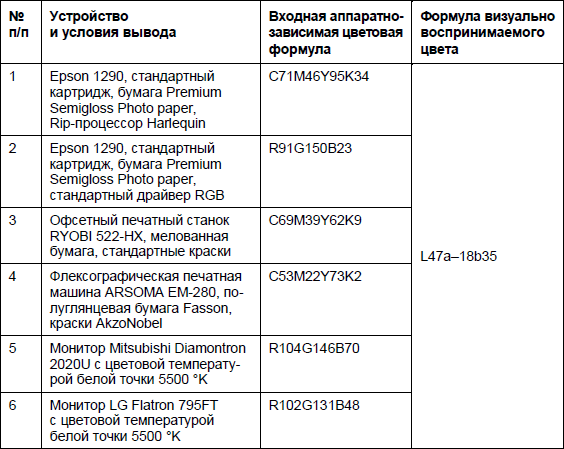 | № п/п | Устройство и условия вывода | Входная аппаратно-зависимая цветовая формула | Формула визуально воспринимаемого цвета |
|---|---|---|---|
| 1 | Epson 1290, стандартный картридж, бумага Premium Semigloss Photo paper, Rip-процессор Harlequin | C71M46Y95K34 | L47a–18b35 |
| 2 | Epson 1290, стандартный картридж, бумага Premium Semigloss Photo paper, стандартный драйвер RGB | R91G150B23 | |
| 3 | Офсетный печатный станок RYOBI 522-HX, мелованная бумага, стандартные краски | C69M39Y62K9 | |
| 4 | Флексографическая печатная машина ARSOMA EM-280, полуглянцевая бумага Fasson, краски AkzoNobel | C53M22Y73K2 | |
| 5 | Монитор Mitsubishi Diamontron 2020U с цветовой температурой белой точки 5500 °K | R104G146B70 | |
| 6 | Монитор LG Flatron 795FT с цветовой температурой белой точки 5500 °K | R102G131B48 | |